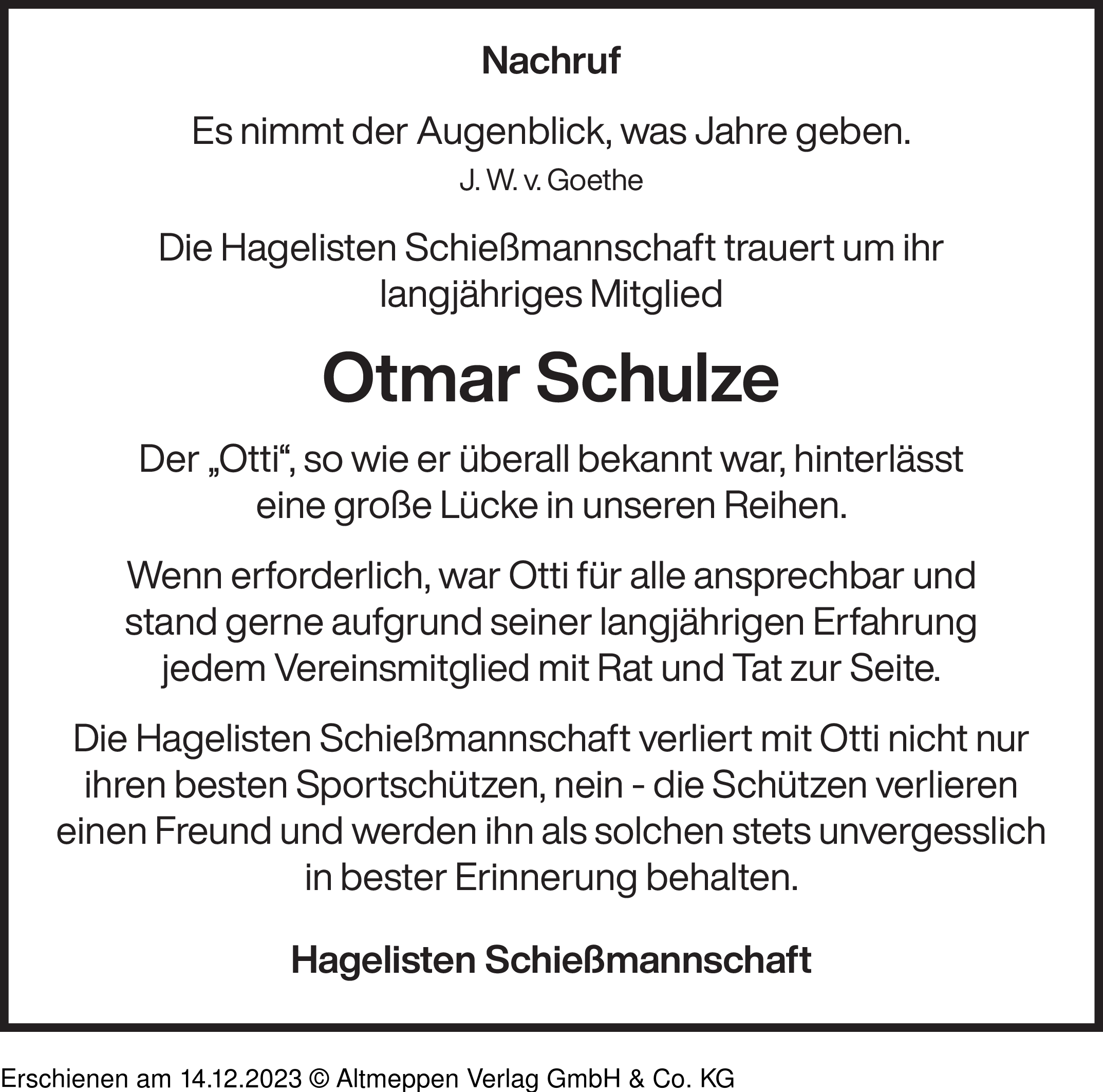 Nachruf

Es nimmt der Augenblick, was Jahre geben.
J. W. v. Goethe

Die Hagelisten Schießmannschaft trauert um ihr langjähriges Mitglied

Otmar Schulze

Der „Otti“, so wie er überall bekannt war, hinterlässt eine große Lücke in unseren Reihen.

Wenn erforderlich, war Otti für alle ansprechbar und stand gerne aufgrund seiner langjährigen Erfahrung jedem Vereinsmitglied mit Rat und Tat zur Seite.

Die Hagelisten Schießmannschaft verliert mit Otti nicht nur ihren besten Sportschützen, nein - die Schützen verlieren einen Freund und werden ihn als solchen stets unvergesslich in bester Erinnerung behalten.

Hagelisten Schießmannschaft

Erschienen am 14.12.2023 © Altmeppen Verlag GmbH & Co. KG